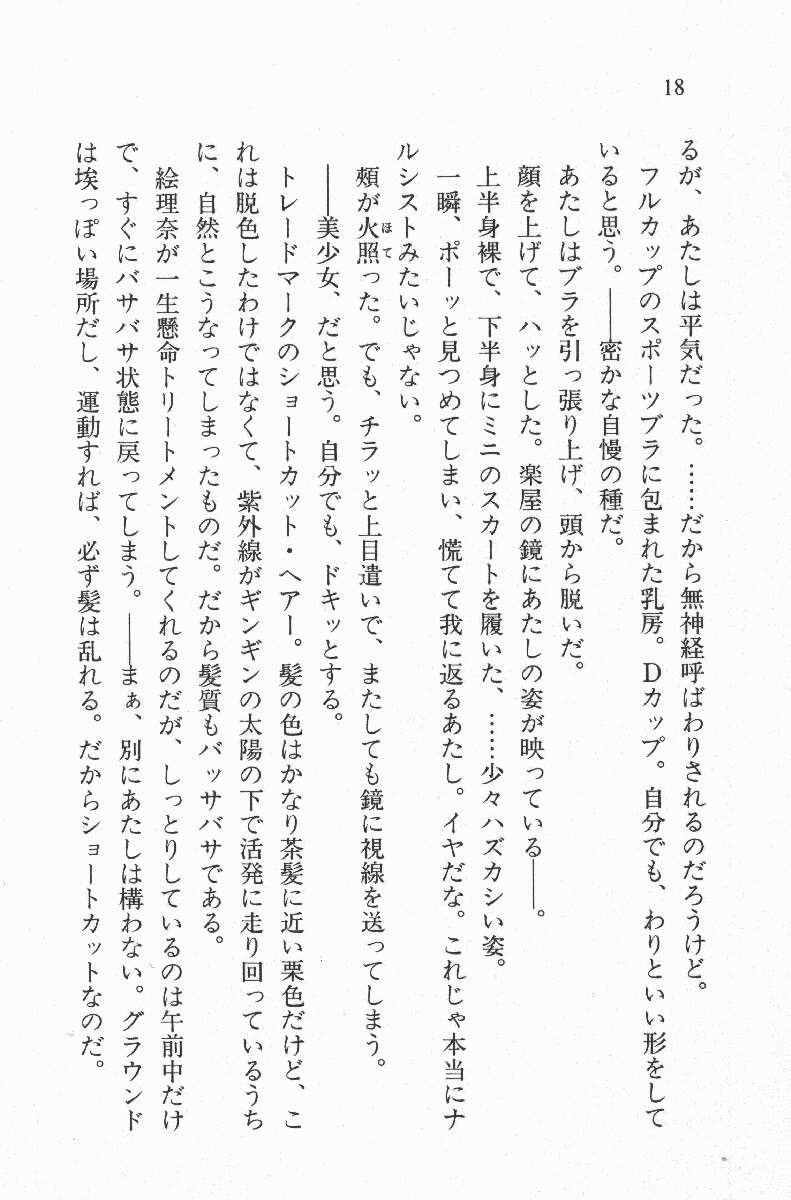 18

るが、あたしは平気だった。……だから無神経呼ばわりされるのだろうけど。

フルカップのスポーツブラに包まれた乳房。Dカップ。自分でも、わりといい形をしていると思う。――密かな自慢の種だ。

あたしはブラを引っ張り上げ、頭から脱いだ。

顔を上げて、ハッとした。楽屋の鏡にあたしの姿が映っている――。

上半身裸で、下半身にミニのスカートを履いた、……少々ハズカシい姿。

一瞬、ポーッと見つめてしまい、慌てて我に返るあたし。イヤだな。これじゃ本当にナルシストみたいじゃない。

頰が火照った。でも、チラッと上目遣いで、またしても鏡に視線を送ってしまう。

――美少女、だと思う。自分でも、ドキッとする。

トレードマークのショートカット・ヘアー。髪の色はかなり茶髪に近い栗色だけど、これは脱色したわけではなくて、紫外線がギンギンの太陽の下で活発に走り回っているうちに、自然とこうなってしまったものだ。だから髪質もバッサバサである。

絵理奈が一生懸命トリートメントしてくれるのだが、しっとりしているのは午前中だけで、すぐにバサバサ状態に戻ってしまう。――まぁ、別にあたしは構わない。グラウンドは埃っぽい場所だし、運動すれば、必ず髪は乱れる。だからショートカットなのだ。